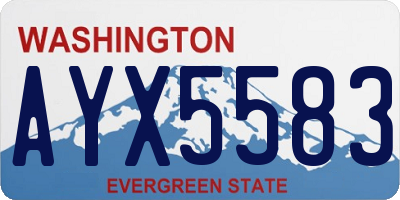 WASHINGTON

AYX5583

EVERGREEN STATE